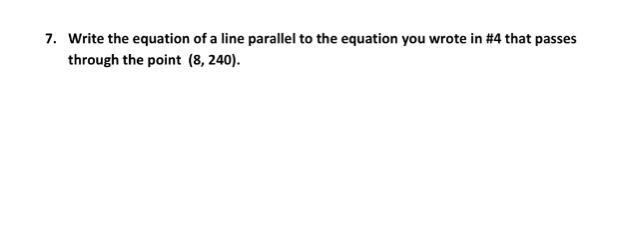 7. Write the equation of a line parallel to the equation you wrote in #4 that passes through the point (8, 240).